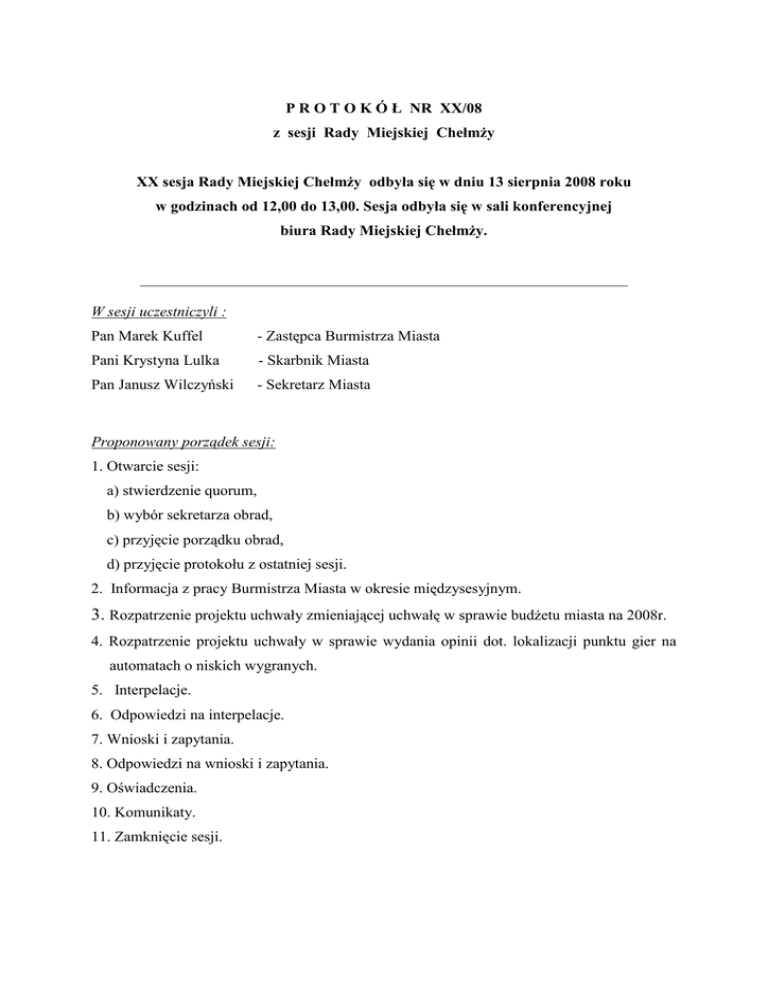 P R O T O K Ó Ł NR XX/08
z sesji Rady Miejskiej Chełmży

XX sesja Rady Miejskiej Chełmży odbyła się w dniu 13 sierpnia 2008 roku w godzinach od 12,00 do 13,00. Sesja odbyła się w sali konferencyjnej biura Rady Miejskiej Chełmży.

W sesji uczestniczyli :
Pan Marek Kuffel - Zastępca Burmistrza Miasta
Pani Krystyna Lulka - Skarbnik Miasta
Pan Janusz Wilczyński - Sekretarz Miasta

Proponowany porządek sesji:
1. Otwarcie sesji:
a) stwierdzenie quorum,
b) wybór sekretarza obrad,
c) przyjęcie porządku obrad,
d) przyjęcie protokołu z ostatniej sesji.
2. Informacja z pracy Burmistrza Miasta w okresie międzysesyjnym.
3. Rozpatrzenie projektu uchwały zmieniającej uchwałę w sprawie budżetu miasta na 2008r.
4. Rozpatrzenie projektu uchwały w sprawie wydania opinii dot. lokalizacji punktu gier na automatach o niskich wygranych.
5. Interpelacje.
6. Odpowiedzi na interpelacje.
7. Wnioski i zapytania.
8. Odpowiedzi na wnioski i zapytania.
9. Oświadczenia.
10. Komunikaty.
11. Zamknięcie sesji.